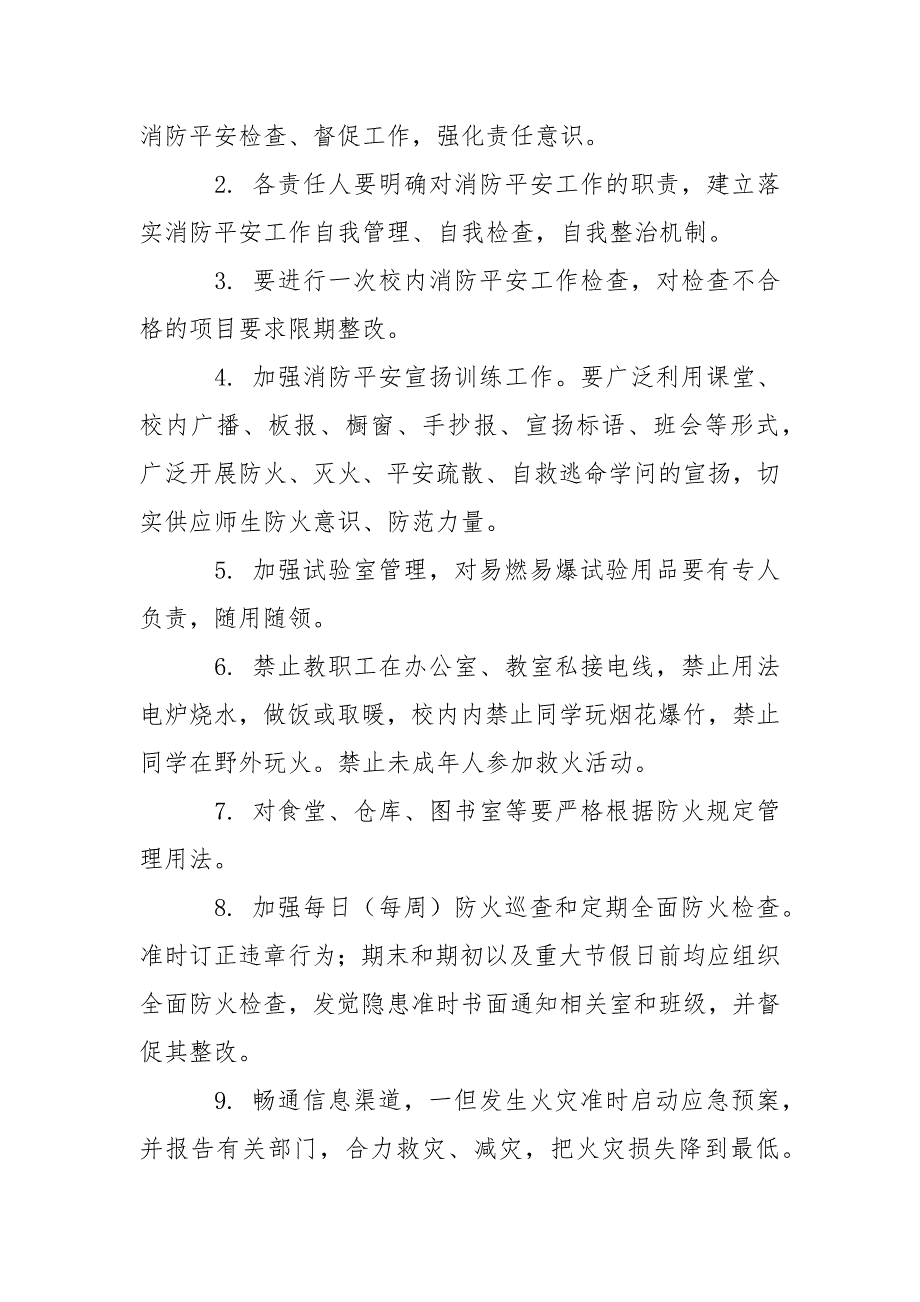 消防平安检查、督促工作，强化责任意识。

2. 各责任人要明确对消防平安工作的职责，建立落实消防平安工作自我管理、自我检查，自我整治机制。

3. 要进行一次校内消防平安工作检查，对检查不合格的项目要求限期整改。

4. 加强消防平安宣扬训练工作。要广泛利用课堂、校内广播、板报、橱窗、手抄报、宣扬标语、班会等形式，广泛开展防火、灭火、平安疏散、自救逃命学问的宣扬，切实供应师生防火意识、防范力量。

5. 加强试验室管理，对易燃易爆试验用品要有专人负责，随用随领。

6. 禁止教职工在办公室、教室私接电线，禁止用法电炉烧水，做饭或取暖，校内内禁止同学玩烟花爆竹，禁止同学在野外玩火。禁止未成年人参加救火活动。

7. 对食堂、仓库、图书室等要严格根据防火规定管理用法。

8. 加强每日（每周）防火巡查和定期全面防火检查。准时订正违章行为；期末和期初以及重大节假日前均应组织全面防火检查，发觉隐患准时书面通知相关室和班级，并督促其整改。

9. 畅通信息渠道，一但发生火灾准时启动应急预案，并报告有关部门，合力救灾、减灾，把火灾损失降到最低。